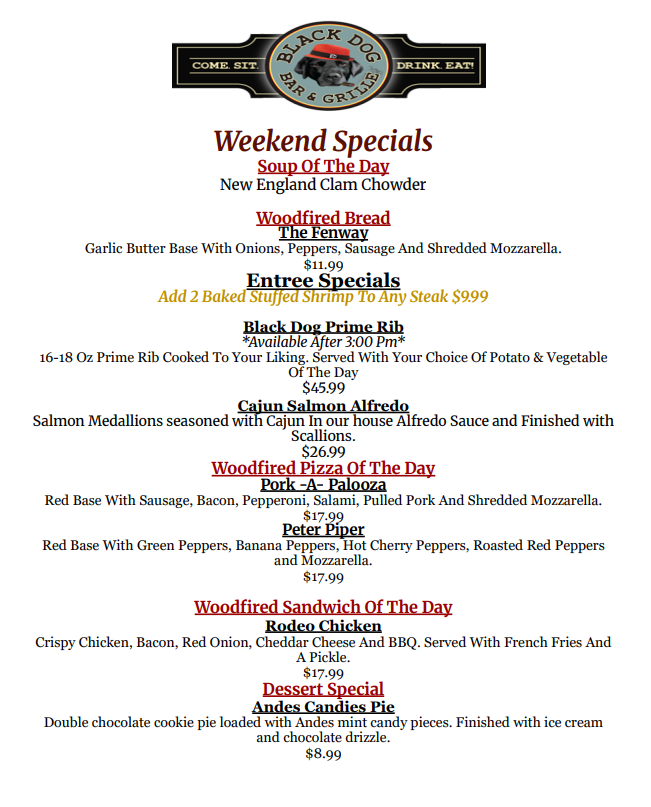 COME. SIT. BLACK DOG BAR & GRILLE DRINK. EAT!

Weekend Specials
Soup Of The Day
New England Clam Chowder

Woodfired Bread
The Fenway
Garlic Butter Base With Onions, Peppers, Sausage And Shredded Mozzarella.
$11.99

Entree Specials
Add 2 Baked Stuffed Shrimp To Any Steak $9.99

Black Dog Prime Rib
*Available After 3:00 Pm*
16-18 Oz Prime Rib Cooked To Your Liking. Served With Your Choice Of Potato & Vegetable Of The Day
$45.99

Cajun Salmon Alfredo
Salmon Medallions seasoned with Cajun In our house Alfredo Sauce and Finished with Scallions.
$26.99

Woodfired Pizza Of The Day
Pork -A- Palooza
Red Base With Sausage, Bacon, Pepperoni, Salami, Pulled Pork And Shredded Mozzarella.
$17.99

Peter Piper
Red Base With Green Peppers, Banana Peppers, Hot Cherry Peppers, Roasted Red Peppers and Mozzarella.
$17.99

Woodfired Sandwich Of The Day
Rodeo Chicken
Crispy Chicken, Bacon, Red Onion, Cheddar Cheese And BBQ. Served With French Fries And A Pickle.
$17.99

Dessert Special
Andes Candies Pie
Double chocolate cookie pie loaded with Andes mint candy pieces. Finished with ice cream and chocolate drizzle.
$8.99